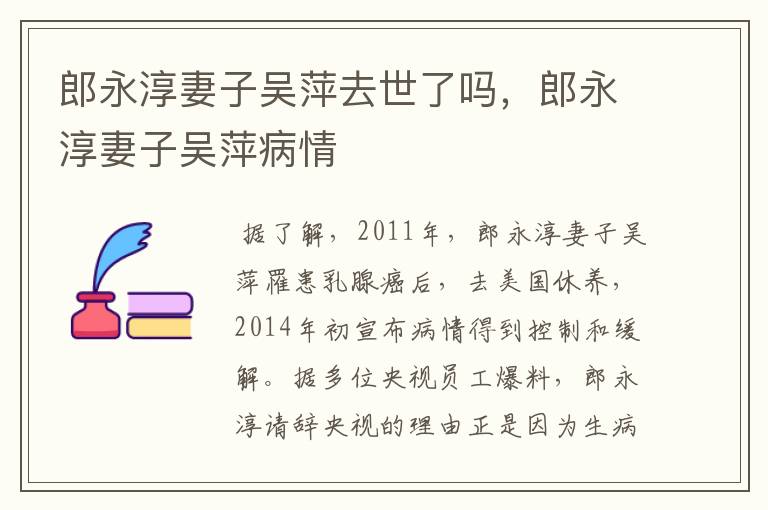 郎永淳妻子吴萍去世了吗，郎永淳妻子吴萍病情

据了解，2011年，郎永淳妻子吴萍罹患乳腺癌后，去美国休养，2014年初宣布病情得到控制和缓解。据多位央视员工爆料，郎永淳请辞央视的理由正是因为生病